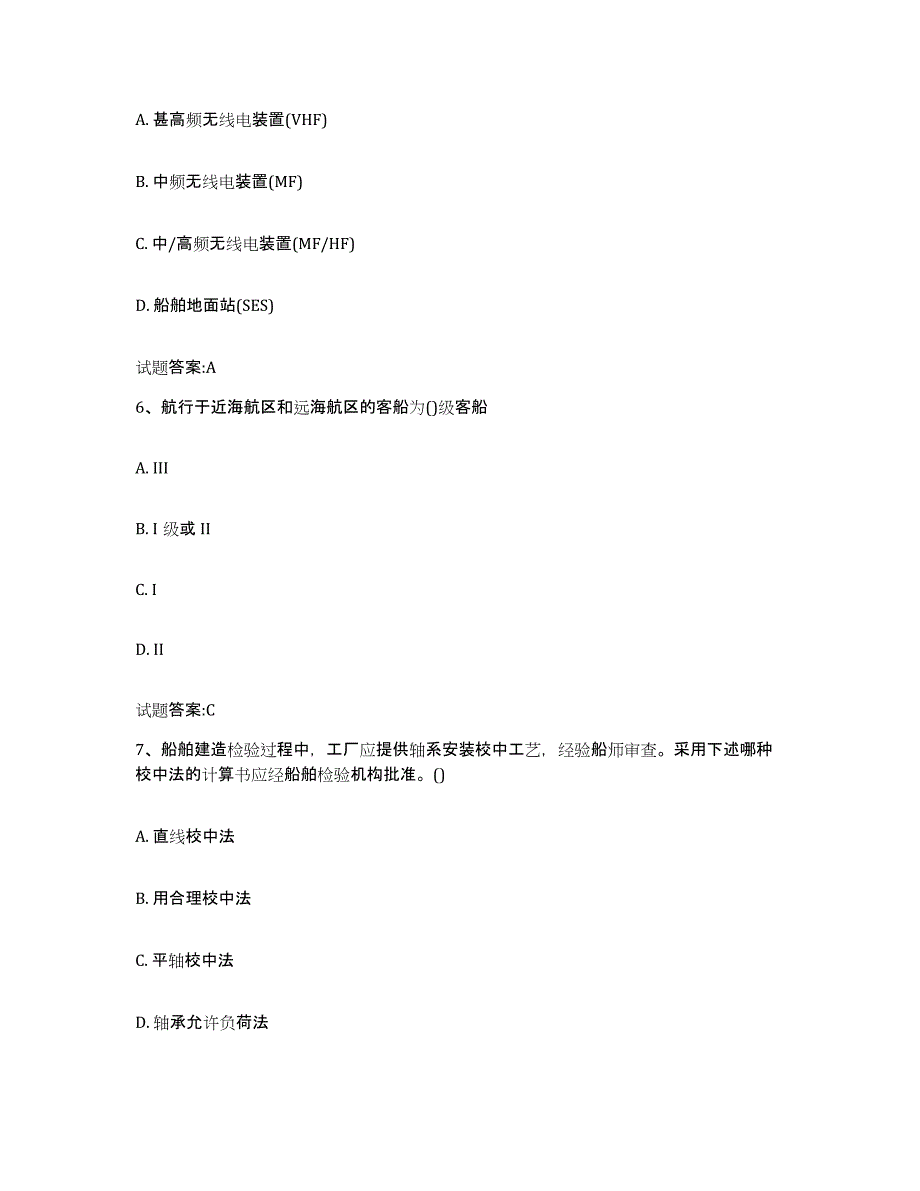 A. 甚高频无线电装置(VHF)

B. 中频无线电装置(MF)

C. 中/高频无线电装置(MF/HF)

D. 船舶地面站(SES)

试题答案:A

6、航行于近海航区和远海航区的客船为()级客船

A. III

B. I 级或 II

C. I

D. II

试题答案:C

7、船舶建造检验过程中，工厂应提供轴系安装校中工艺，经验船师审查。采用下述哪种校中法的计算书应经船舶检验机构批准。()

A. 直线校中法

B. 用合理校中法

C. 平轴校中法

D. 轴承允许负荷法